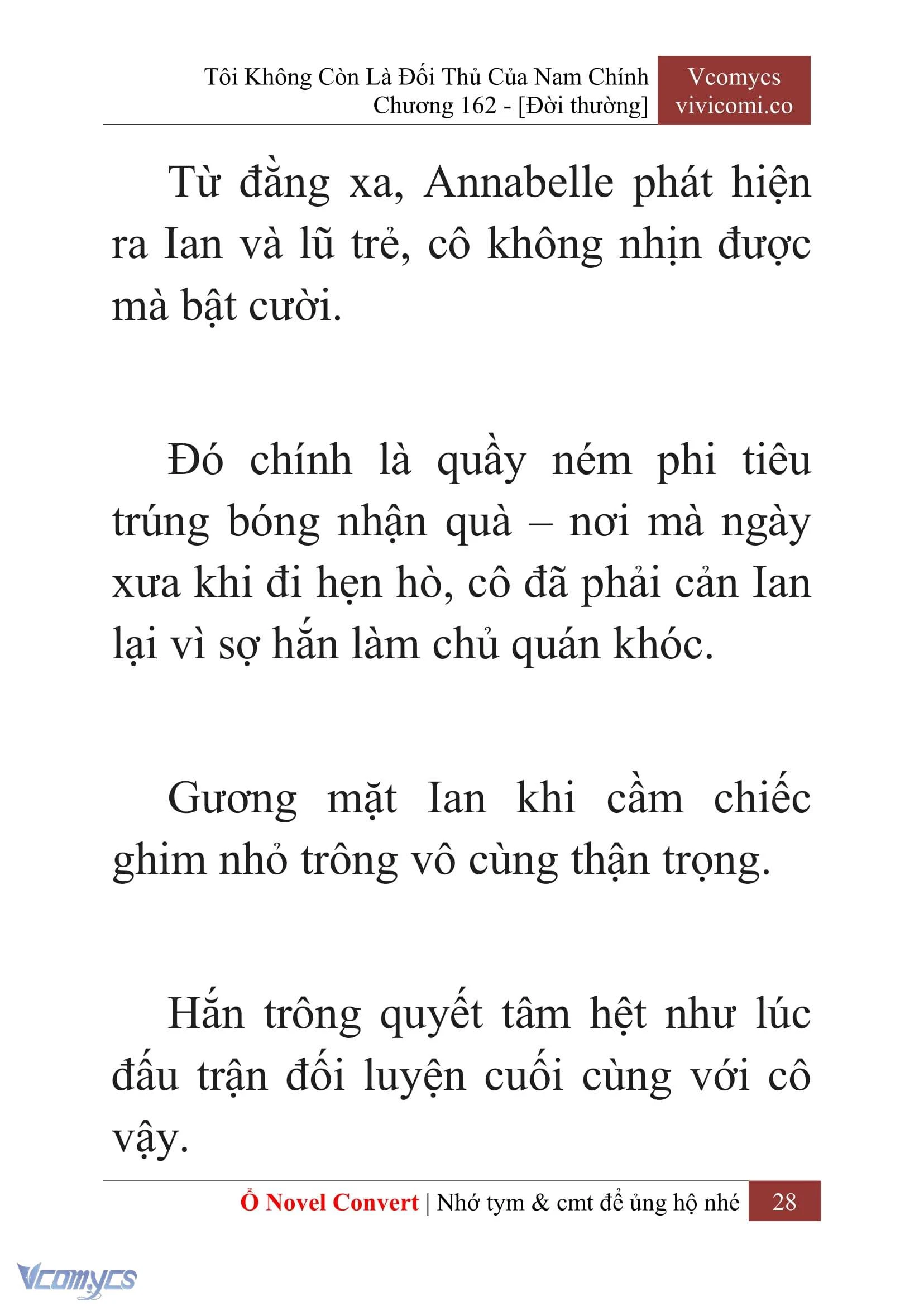 Tôi Không Còn Là Đối Thủ Của Nam Chính
Chương 162 - [Đời thường]

Vcomycs
vivicomi.co

Từ đằng xa, Annabelle phát hiện ra Ian và lũ trẻ, cô không nhịn được mà bật cười.

Đó chính là quầy ném phi tiêu trúng bóng nhận quà – nơi mà ngày xưa khi đi hẹn hò, cô đã phải cản Ian lại vì sợ hắn làm chủ quán khóc.

Gương mặt Ian khi cầm chiếc ghim nhỏ trông vô cùng thận trọng.

Hắn trông quyết tâm hệt như lúc đấu trận đối luyện cuối cùng với cô vậy.

Ổ Novel Convert | Nhớ tym & cmt để ủng hộ nhé 28

Vcomycs